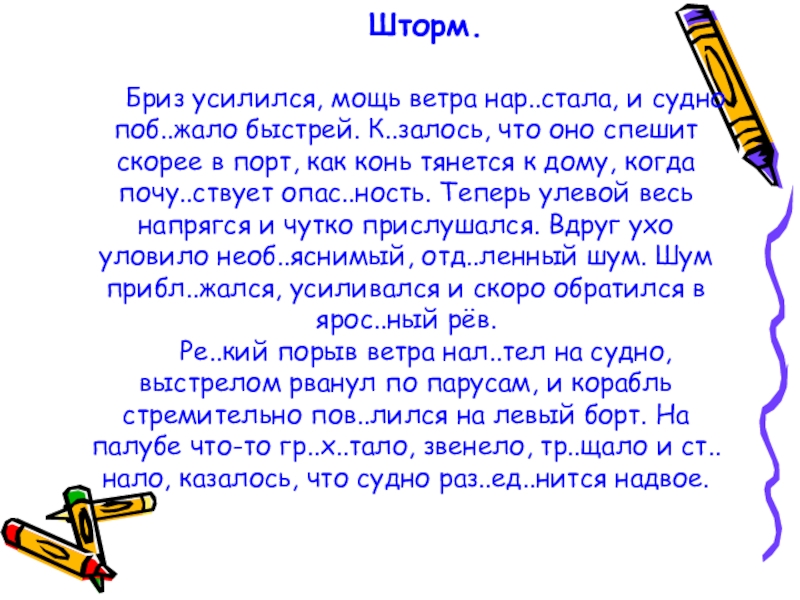 Шторм.

Бриз усилился, мощь ветра нар..стала, и судно поб..жало быстрей. К..залось, что оно спешит скорее в порт, как конь тянется к дому, когда почу..ствует опас..ность. Теперь улевой весь напрягся и чутко прислушался. Вдруг ухо уловило необ..яснимый, отд..ленный шум. Шум прибл..жался, усиливался и скоро обратился в ярос..ный рёв.

Ре..кий порыв ветра нал..тел на судно, выстрелом рванул по парусам, и корабль стремительно пов..лился на левый борт. На палубе что-то гр..х..тало, звенело, тр..щало и ст..нало, казалось, что судно раз..ед..нится надвое.